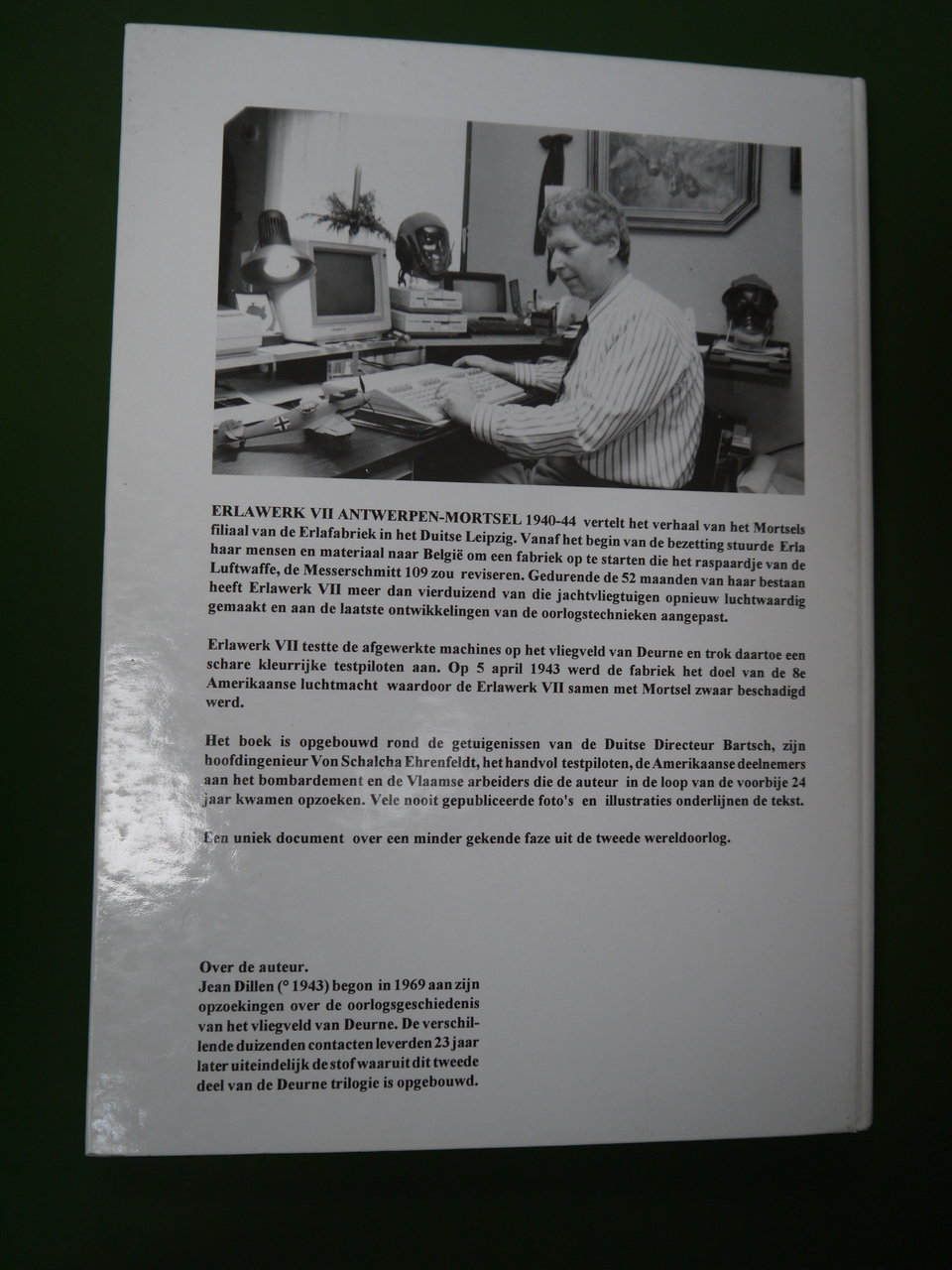 ERLAWERK VII ANTWERPEN-MORTSEL 1940-44 vertelt het verhaal van het Mortsels filiaal van de Erlafabriek in het Duitse Leipzig. Vanaf het begin van de bezetting stuurde Erla haar mensen en materiaal naar België om een fabriek op te starten die het raspaardje van de Luftwaffe, de Messerschmitt 109 zou reviseren. Gedurende de 52 maanden van haar bestaan heeft Erlawerk VII meer dan vierduizend van die jachtvliegtuigen opnieuw luchtwaardig gemaakt en aan de laatste ontwikkelingen van de oorlogstechnieken aangepast.

Erlawerk VII testte de afgewerkte machines op het vliegveld van Deurne en trok daartoe een schare kleurrijke testpiloten aan. Op 5 april 1943 werd de fabriek het doel van de 8e Amerikaanse luchtmacht waardoor de Erlawerk VII samen met Mortsel zwaar beschadigd werd.

Het boek is opgebouwd rond de getuigenissen van de Duitse Directeur Bartsch, zijn hoofdingenieur Von Schalcha Ehrenfeldt, het handvol testpiloten, de Amerikaanse deelnemers aan het bombardement en de Vlaamse arbeiders die de auteur in de loop van de voorbije 24 jaar kwamen opzoeken. Vele nooit gepubliceerde foto's en illustraties onderlijnen de tekst.

Een uniek document over een minder gekende faze uit de tweede wereldoorlog.

Over de auteur.
Jean Dillen (° 1943) begon in 1969 aan zijn opzoekingen over de oorlogsgeschiedenis van het vliegveld van Deurne. De verschillende duizenden contacten leverden 23 jaar later uiteindelijk de stof waaruit dit tweede deel van de Deurne trilogie is opgebouwd.